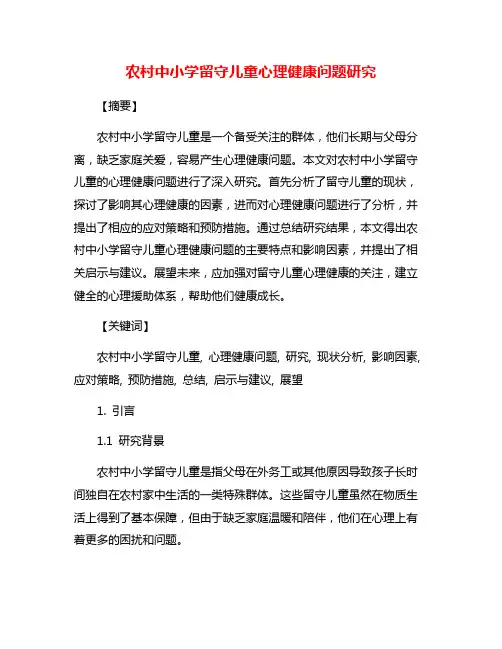 农村中小学留守儿童心理健康问题研究

【摘要】

农村中小学留守儿童是一个备受关注的群体，他们长期与父母分离，缺乏家庭关爱，容易产生心理健康问题。本文对农村中小学留守儿童的心理健康问题进行了深入研究。首先分析了留守儿童的现状，探讨了影响其心理健康的因素，进而对心理健康问题进行了分析，并提出了相应的应对策略和预防措施。通过总结研究结果，本文得出农村中小学留守儿童心理健康问题的主要特点和影响因素，并提出了相关启示与建议。展望未来，应加强对留守儿童心理健康的关注，建立健全的心理援助体系，帮助他们健康成长。

【关键词】

农村中小学留守儿童, 心理健康问题, 研究, 现状分析, 影响因素, 应对策略, 预防措施, 总结, 启示与建议, 展望

1. 引言

1.1 研究背景

农村中小学留守儿童是指父母在外务工或其他原因导致孩子长时间独自在农村家中生活的一类特殊群体。这些留守儿童虽然在物质生活上得到了基本保障，但由于缺乏家庭温暖和陪伴，他们在心理上有着更多的困扰和问题。